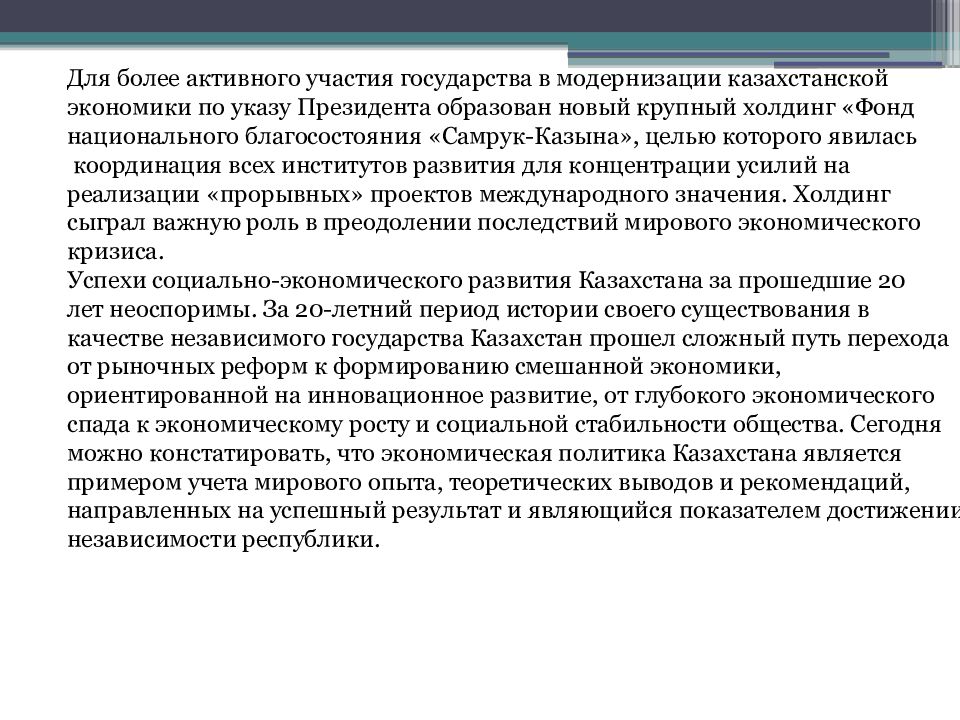 Для более активного участия государства в модернизации казахстанской экономики по указу Президента образован новый крупный холдинг «Фонд национального благосостояния «Самрук-Казына», целью которого явилась координация всех институтов развития для концентрации усилий на реализации «прорывных» проектов международного значения. Холдинг сыграл важную роль в преодолении последствий мирового экономического кризиса.
Успехи социально-экономического развития Казахстана за прошедшие 20 лет неоспоримы. За 20-летний период истории своего существования в качестве независимого государства Казахстан прошел сложный путь перехода от рыночных реформ к формированию смешанной экономики, ориентированной на инновационное развитие, от глубокого экономического спада к экономическому росту и социальной стабильности общества. Сегодня можно констатировать, что экономическая политика Казахстана является примером учета мирового опыта, теоретических выводов и рекомендаций, направленных на успешный результат и являющийся показателем достижении независимости республики.